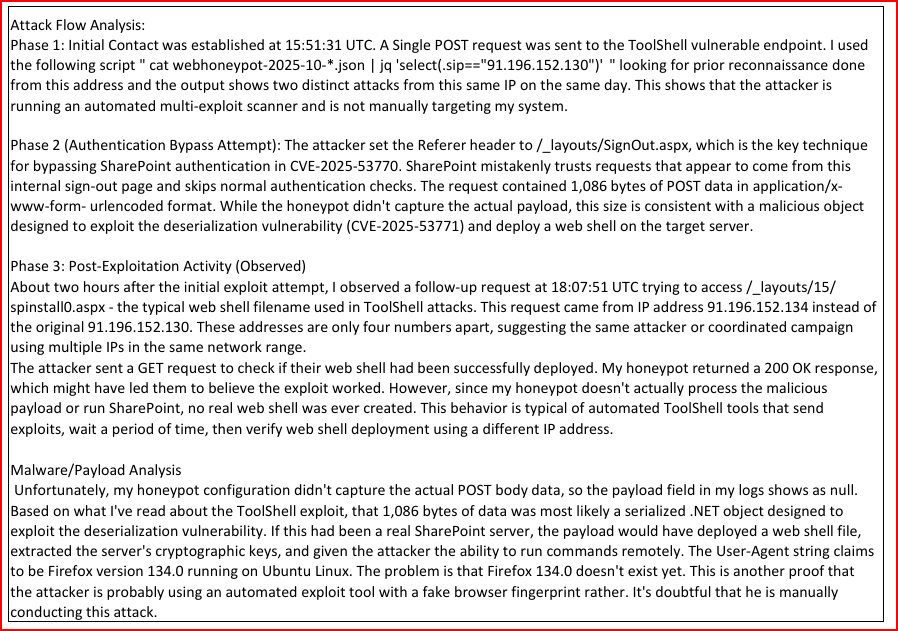 Attack Flow Analysis:
Phase 1: Initial Contact was established at 15:51:31 UTC. A Single POST request was sent to the ToolShell vulnerable endpoint. I used the following script " cat webhoneypot-2025-10-*.json | jq 'select(.sip=="91.196.152.130")' " looking for prior reconnaissance done from this address and the output shows two distinct attacks from this same IP on the same day. This shows that the attacker is running an automated multi-exploit scanner and is not manually targeting my system.

Phase 2 (Authentication Bypass Attempt): The attacker set the Referer header to /_layouts/SignOut.aspx, which is the key technique for bypassing SharePoint authentication in CVE-2025-53770. SharePoint mistakenly trusts requests that appear to come from this internal sign-out page and skips normal authentication checks. The request contained 1,086 bytes of POST data in application/x-www-form- urlencoded format. While the honeypot didn't capture the actual payload, this size is consistent with a malicious object designed to exploit the deserialization vulnerability (CVE-2025-53771) and deploy a web shell on the target server.

Phase 3: Post-Exploitation Activity (Observed)
About two hours after the initial exploit attempt, I observed a follow-up request at 18:07:51 UTC trying to access /_layouts/15/spinstall0.aspx - the typical web shell filename used in ToolShell attacks. This request came from IP address 91.196.152.134 instead of the original 91.196.152.130. These addresses are only four numbers apart, suggesting the same attacker or coordinated campaign using multiple IPs in the same network range.
The attacker sent a GET request to check if their web shell had been successfully deployed. My honeypot returned a 200 OK response, which might have led them to believe the exploit worked. However, since my honeypot doesn't actually process the malicious payload or run SharePoint, no real web shell was ever created. This behavior is typical of automated ToolShell tools that send exploits, wait a period of time, then verify web shell deployment using a different IP address.

Malware/Payload Analysis
Unfortunately, my honeypot configuration didn't capture the actual POST body data, so the payload field in my logs shows as null. Based on what I've read about the ToolShell exploit, that 1,086 bytes of data was most likely a serialized .NET object designed to exploit the deserialization vulnerability. If this had been a real SharePoint server, the payload would have deployed a web shell file, extracted the server's cryptographic keys, and given the attacker the ability to run commands remotely. The User-Agent string claims to be Firefox version 134.0 running on Ubuntu Linux. The problem is that Firefox 134.0 doesn't exist yet. This is another proof that the attacker is probably using an automated exploit tool with a fake browser fingerprint rather. It's doubtful that he is manually conducting this attack.